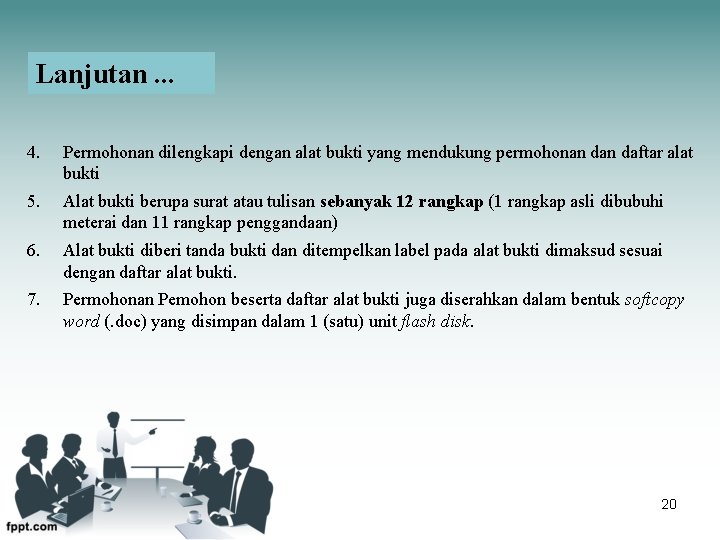 Lanjutan ...

4. Permohonan dilengkapi dengan alat bukti yang mendukung permohonan dan daftar alat bukti

5. Alat bukti berupa surat atau tulisan sebanyak 12 rangkap (1 rangkap asli dibubuhi meterai dan 11 rangkap penggandaan)

6. Alat bukti diberi tanda bukti dan ditempelkan label pada alat bukti dimaksud sesuai dengan daftar alat bukti.

7. Permohonan Pemohon beserta daftar alat bukti juga diserahkan dalam bentuk softcopy word (.doc) yang disimpan dalam 1 (satu) unit flash disk.

fppt.com

20